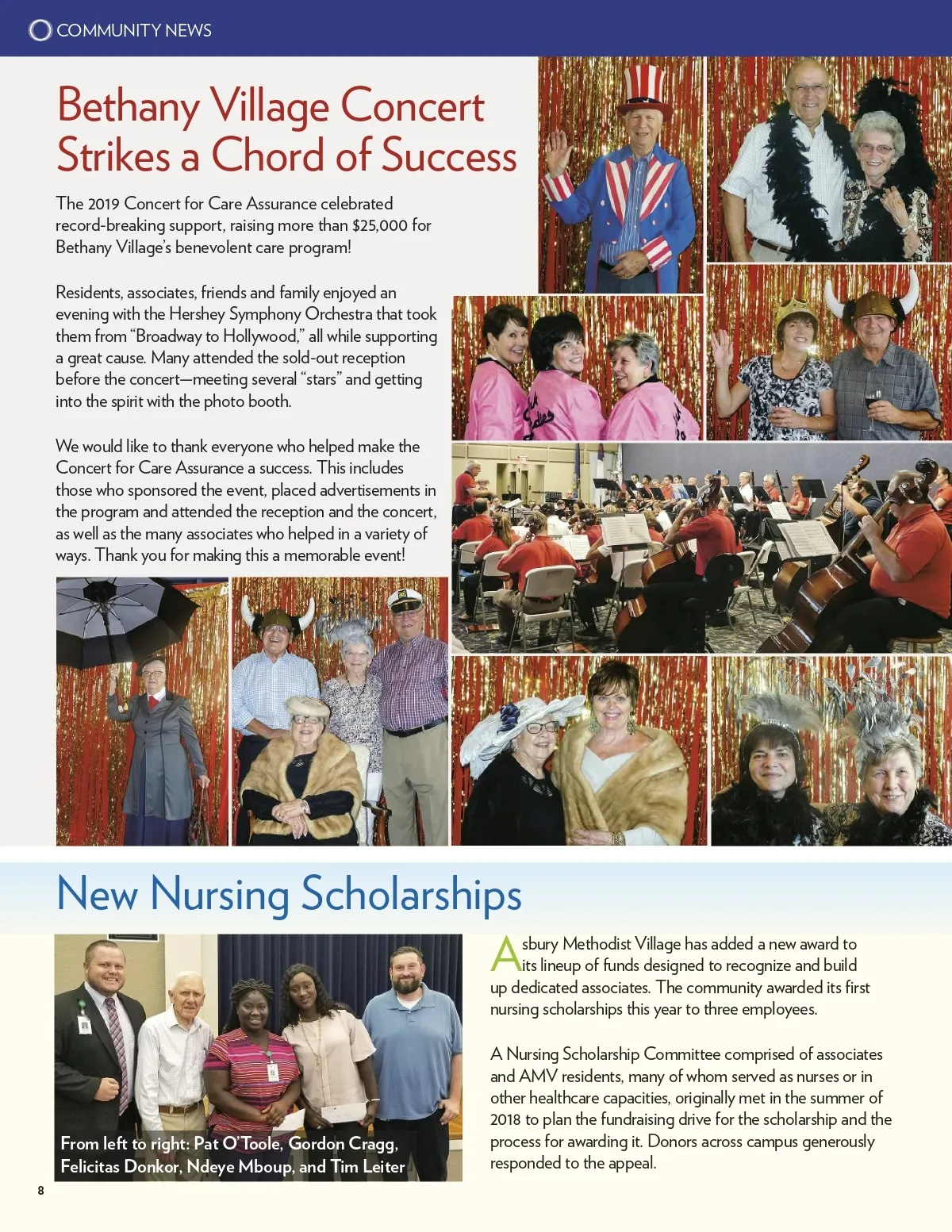 COMMUNITY NEWS

Bethany Village Concert Strikes a Chord of Success

The 2019 Concert for Care Assurance celebrated record-breaking support, raising more than $25,000 for Bethany Village's benevolent care program!

Residents, associates, friends and family enjoyed an evening with the Hershey Symphony Orchestra that took them from "Broadway to Hollywood," all while supporting a great cause. Many attended the sold-out reception before the concert—meeting several "stars" and getting into the spirit with the photo booth.

We would like to thank everyone who helped make the Concert for Care Assurance a success. This includes those who sponsored the event, placed advertisements in the program and attended the reception and the concert, as well as the many associates who helped in a variety of ways. Thank you for making this a memorable event!

New Nursing Scholarships

From left to right: Pat O'Toole, Gordon Cragg, Felicitas Donkor, Ndeye Mboup, and Tim Leiter

Asbury Methodist Village has added a new award to its lineup of funds designed to recognize and build up dedicated associates. The community awarded its first nursing scholarships this year to three employees.

A Nursing Scholarship Committee comprised of associates and AMV residents, many of whom served as nurses or in other healthcare capacities, originally met in the summer of 2018 to plan the fundraising drive for the scholarship and the process for awarding it. Donors across campus generously responded to the appeal.

8